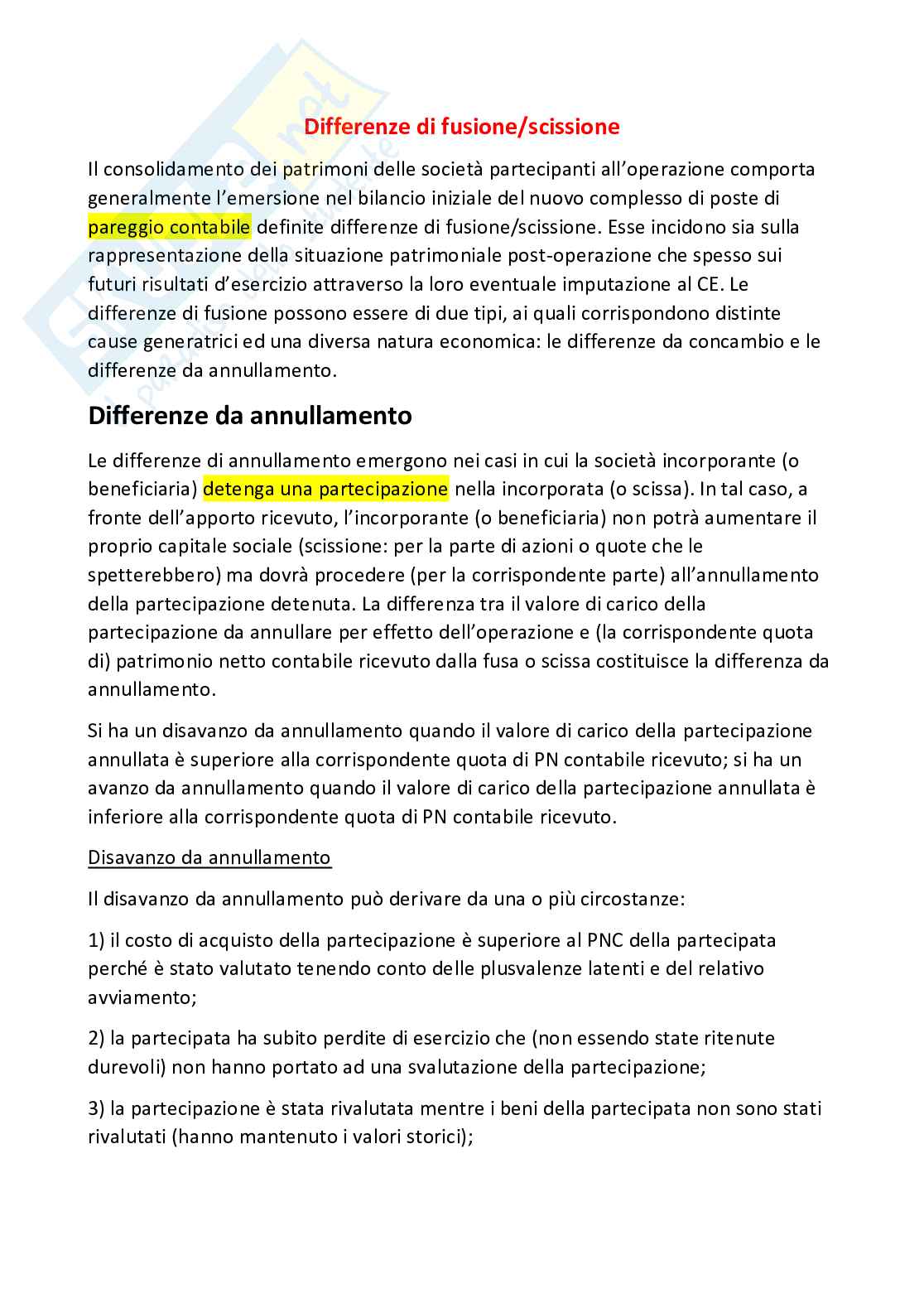 Differenze di fusione/scissione

Il consolidamento dei patrimoni delle società partecipanti all'operazione comporta generalmente l'emersione nel bilancio iniziale del nuovo complesso di poste di pareggio contabile definite differenze di fusione/scissione. Esse incidono sia sulla rappresentazione della situazione patrimoniale post-operazione che spesso sui futuri risultati d'esercizio attraverso la loro eventuale imputazione al CE. Le differenze di fusione possono essere di due tipi, ai quali corrispondono distinte cause generatrici ed una diversa natura economica: le differenze da concambio e le differenze da annullamento.

Differenze da annullamento

Le differenze di annullamento emergono nei casi in cui la società incorporante (o beneficiaria) detenga una partecipazione nella incorporata (o scissa). In tal caso, a fronte dell'apporto ricevuto, l'incorporante (o beneficiaria) non potrà aumentare il proprio capitale sociale (scissione: per la parte di azioni o quote che le spetterebbero) ma dovrà procedere (per la corrispondente parte) all'annullamento della partecipazione detenuta. La differenza tra il valore di carico della partecipazione da annullare per effetto dell'operazione e (la corrispondente quota di) patrimonio netto contabile ricevuto dalla fusa o scissa costituisce la differenza da annullamento.

Si ha un disavanzo da annullamento quando il valore di carico della partecipazione annullata è superiore alla corrispondente quota di PN contabile ricevuto; si ha un avanzo da annullamento quando il valore di carico della partecipazione annullata è inferiore alla corrispondente quota di PN contabile ricevuto.

Disavanzo da annullamento

Il disavanzo da annullamento può derivare da una o più circostanze:

1) il costo di acquisto della partecipazione è superiore al PNC della partecipata perché è stato valutato tenendo conto delle plusvalenze latenti e del relativo avviamento;

2) la partecipata ha subito perdite di esercizio che (non essendo state ritenute durevoli) non hanno portato ad una svalutazione della partecipazione;

3) la partecipazione è stata rivalutata mentre i beni della partecipata non sono stati rivalutati (hanno mantenuto i valori storici);